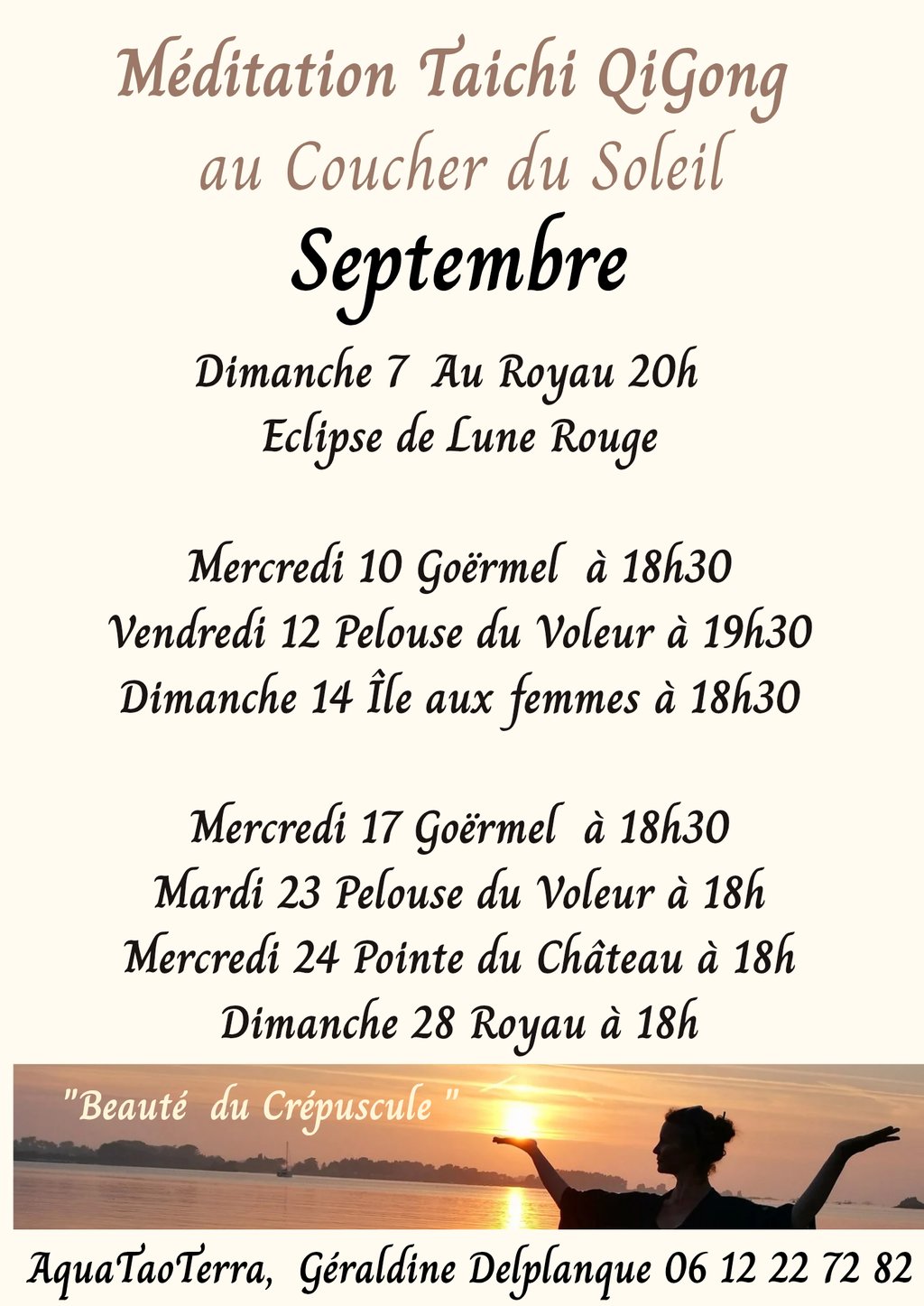 Méditation Taichi QiGong
au Coucher du Soleil
Septembre

Dimanche 7 Au Royau 20h
Eclipse de Lune Rouge

Mercredi 10 Goërmel à 18h30
Vendredi 12 Pelouse du Voleur à 19h30
Dimanche 14 Île aux femmes à 18h30

Mercredi 17 Goërmel à 18h30
Mardi 23 Pelouse du Voleur à 18h
Mercredi 24 Pointe du Château à 18h
Dimanche 28 Royau à 18h

"Beauté du Crépuscule "

AquaTaoTerra, Géraldine Delplanque 06 12 22 72 82